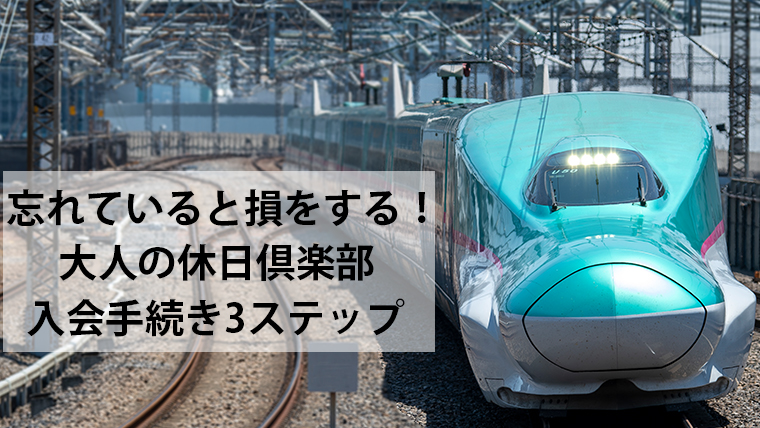 忘れていると損をする！
大人の休日倶楽部
入会手続き3ステップ